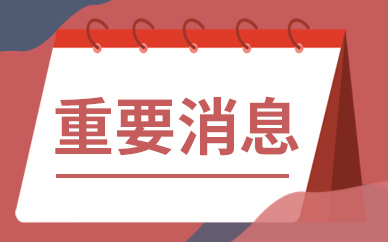 重要消息